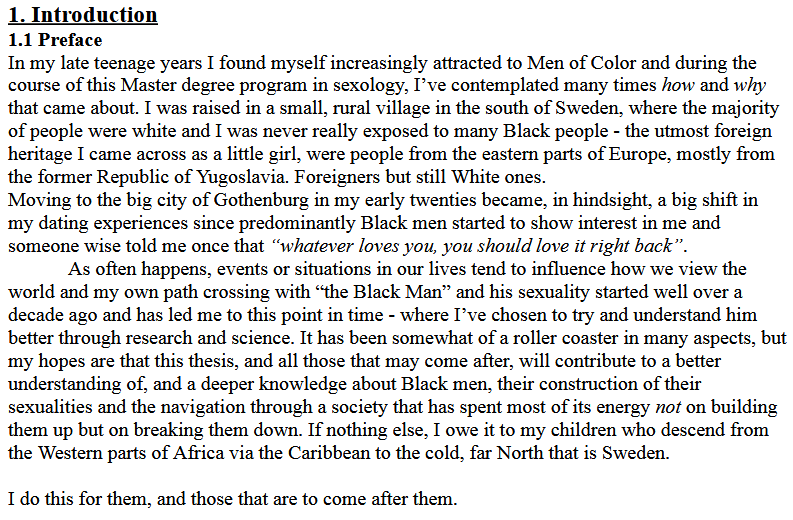 1. Introduction
1.1 Preface
In my late teenage years I found myself increasingly attracted to Men of Color and during the course of this Master degree program in sexology, I've contemplated many times how and why that came about. I was raised in a small, rural village in the south of Sweden, where the majority of people were white and I was never really exposed to many Black people - the utmost foreign heritage I came across as a little girl, were people from the eastern parts of Europe, mostly from the former Republic of Yugoslavia. Foreigners but still White ones.
Moving to the big city of Gothenburg in my early twenties became, in hindsight, a big shift in my dating experiences since predominantly Black men started to show interest in me and someone wise told me once that "whatever loves you, you should love it right back".

As often happens, events or situations in our lives tend to influence how we view the world and my own path crossing with "the Black Man" and his sexuality started well over a decade ago and has led me to this point in time - where I've chosen to try and understand him better through research and science. It has been somewhat of a roller coaster in many aspects, but my hopes are that this thesis, and all those that may come after, will contribute to a better understanding of, and a deeper knowledge about Black men, their construction of their sexualities and the navigation through a society that has spent most of its energy not on building them up but on breaking them down. If nothing else, I owe it to my children who descend from the Western parts of Africa via the Caribbean to the cold, far North that is Sweden.

I do this for them, and those that are to come after them.